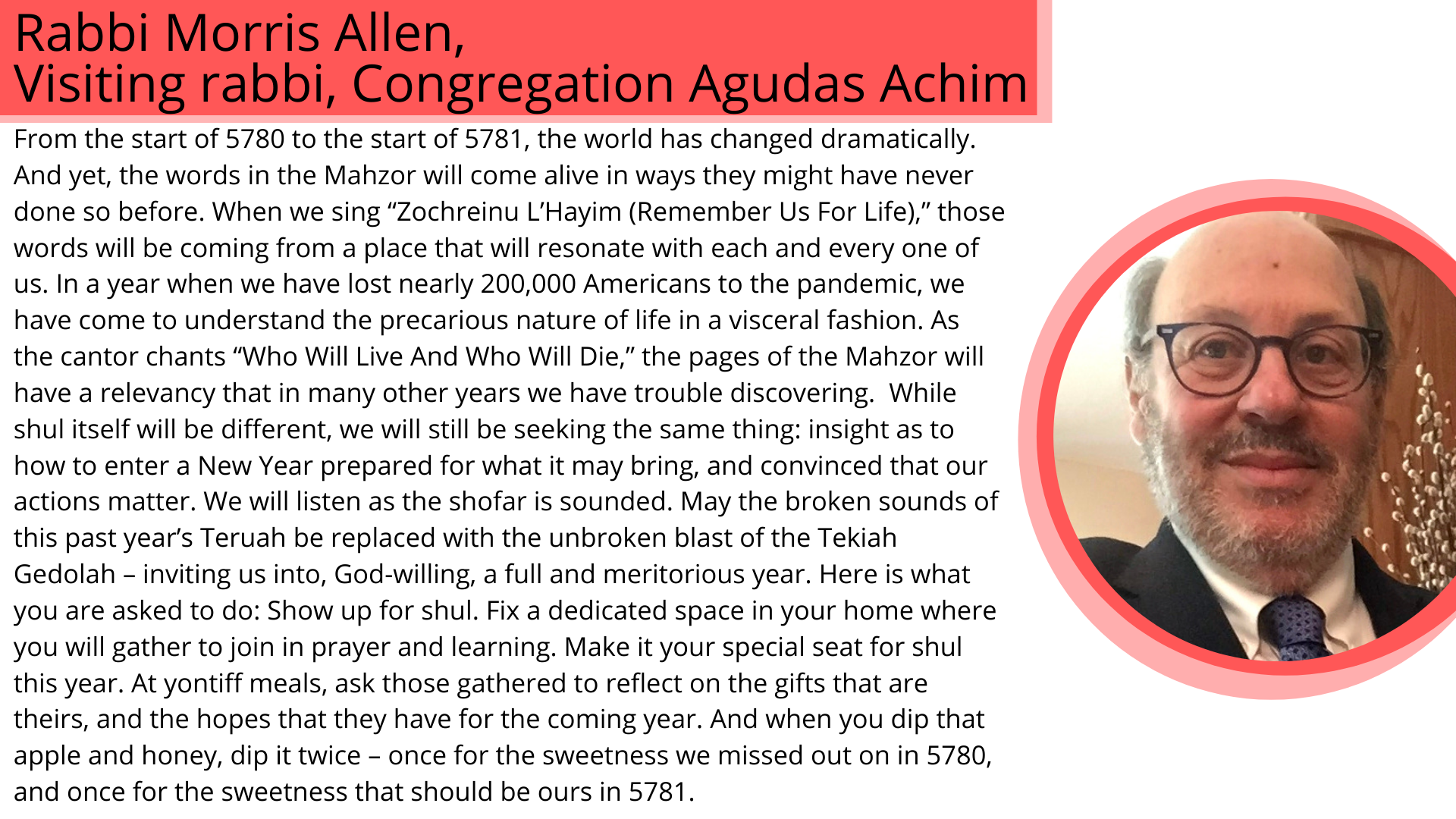 Rabbi Morris Allen,
Visiting rabbi, Congregation Agudas Achim

From the start of 5780 to the start of 5781, the world has changed dramatically. And yet, the words in the Mahzor will come alive in ways they might have never done so before. When we sing “Zochreinu L’Hayim (Remember Us For Life),” those words will be coming from a place that will resonate with each and every one of us. In a year when we have lost nearly 200,000 Americans to the pandemic, we have come to understand the precarious nature of life in a visceral fashion. As the cantor chants “Who Will Live And Who Will Die,” the pages of the Mahzor will have a relevancy that in many other years we have trouble discovering. While shul itself will be different, we will still be seeking the same thing: insight as to how to enter a New Year prepared for what it may bring, and convinced that our actions matter. We will listen as the shofar is sounded. May the broken sounds of this past year’s Teruah be replaced with the unbroken blast of the Tekiah Gedolah – inviting us into, God-willing, a full and meritorious year. Here is what you are asked to do: Show up for shul. Fix a dedicated space in your home where you will gather to join in prayer and learning. Make it your special seat for shul this year. At yontiff meals, ask those gathered to reflect on the gifts that are theirs, and the hopes that they have for the coming year. And when you dip that apple and honey, dip it twice – once for the sweetness we missed out on in 5780, and once for the sweetness that should be ours in 5781.